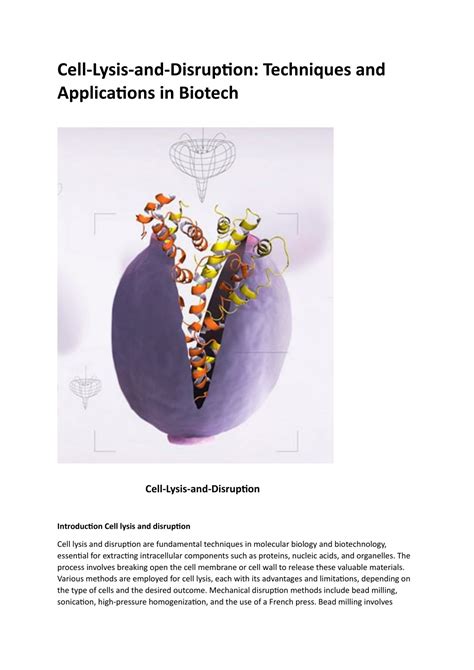 Cell-Lysis-and-Disruption: Techniques and Applications in Biotech

Cell-Lysis-and-Disruption

Introduction Cell lysis and disruption

Cell lysis and disruption are fundamental techniques in molecular biology and biotechnology, essential for extracting intracellular components such as proteins, nucleic acids, and organelles. The process involves breaking open the cell membrane or cell wall to release these valuable materials. Various methods are employed for cell lysis, each with its advantages and limitations, depending on the type of cells and the desired outcome. Mechanical disruption methods include bead milling, sonication, high-pressure homogenization, and the use of a French press. Bead milling involves